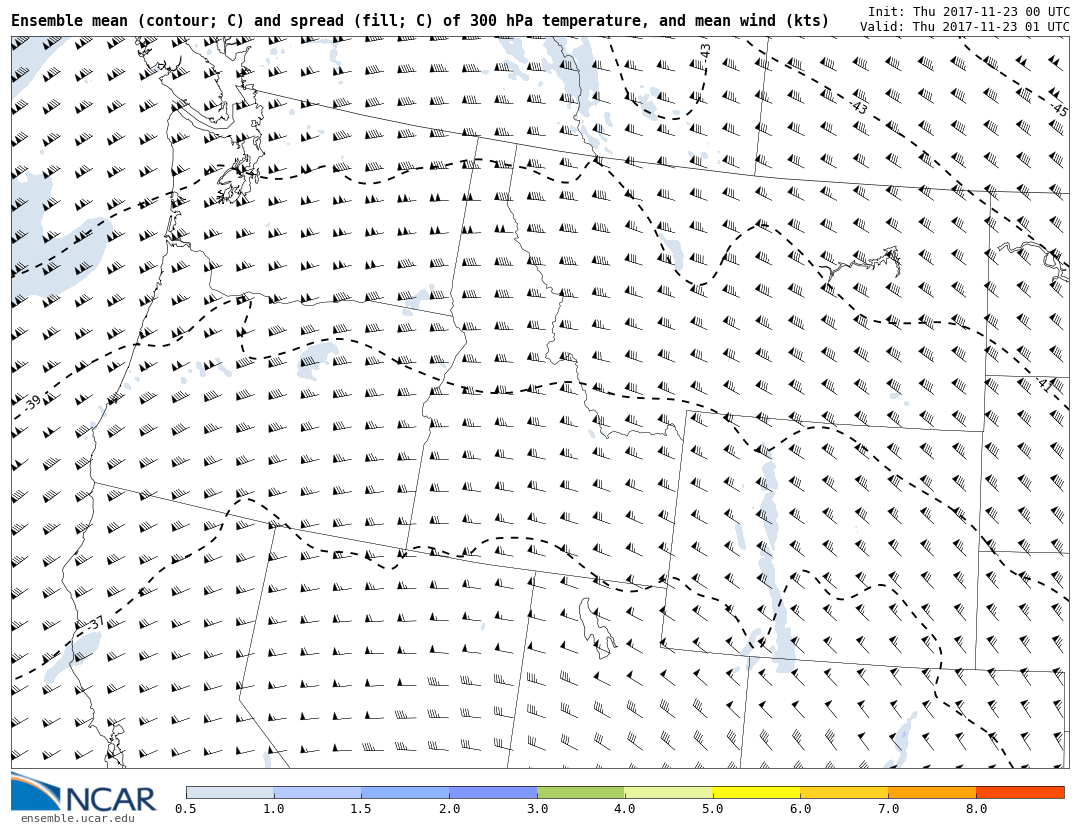 Ensemble mean (contour; C) and spread (fill; C) of 300 hPa temperature, and mean wind (kts)

Init: Thu 2017-11-23 00 UTC
Valid: Thu 2017-11-23 01 UTC

-43
-43
-45
-41
-39
-37

NCAR
ensemble.ucar.edu

0.5 1.0 1.5 2.0 3.0 4.0 5.0 6.0 7.0 8.0